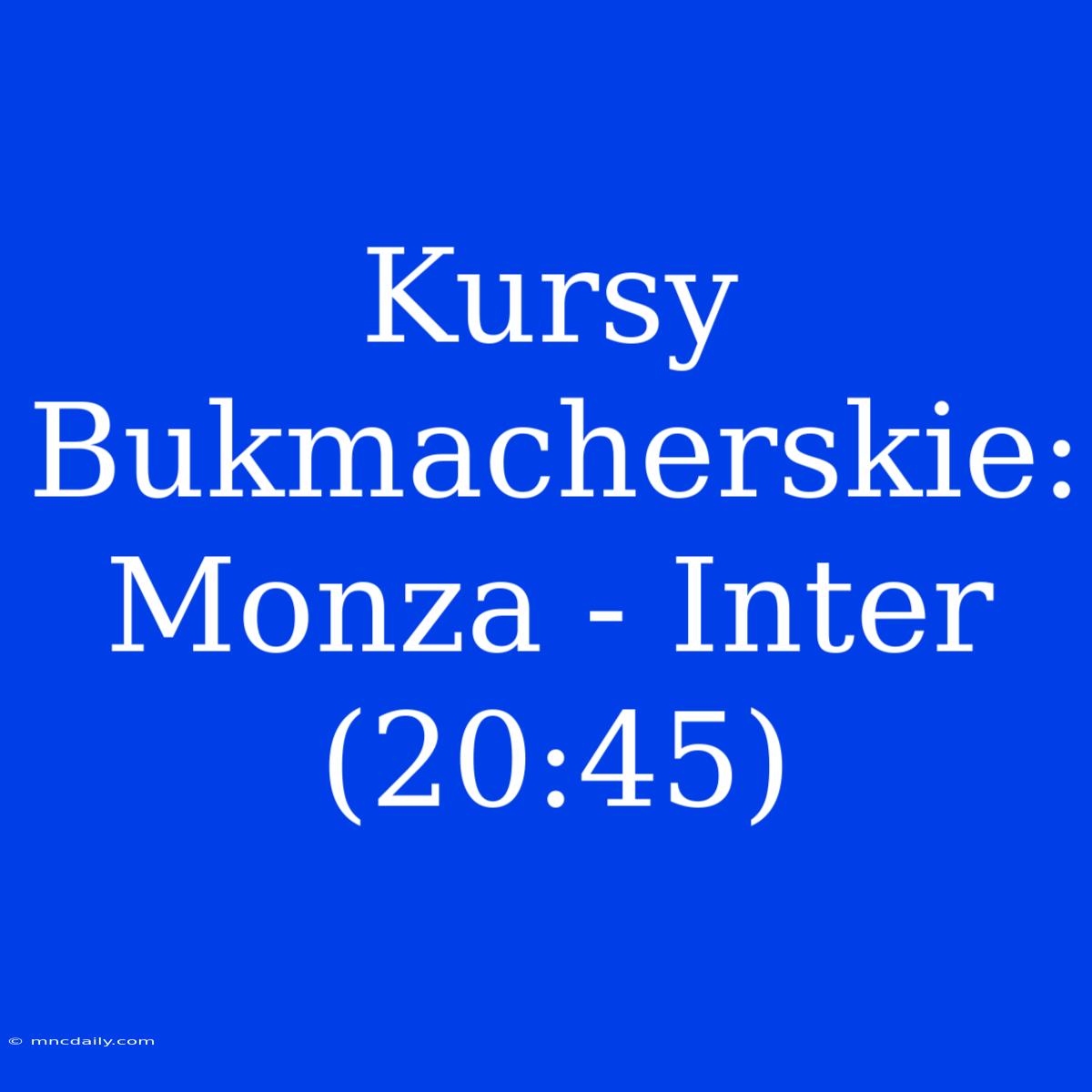 Kursy Bukmacherskie: Monza - Inter (20:45)

© mncdaily.com